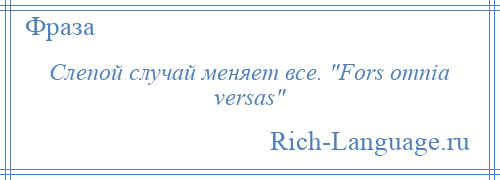 Фраза

Слепой случай меняет все. "Fors omnia versas"

Rich-Language.ru